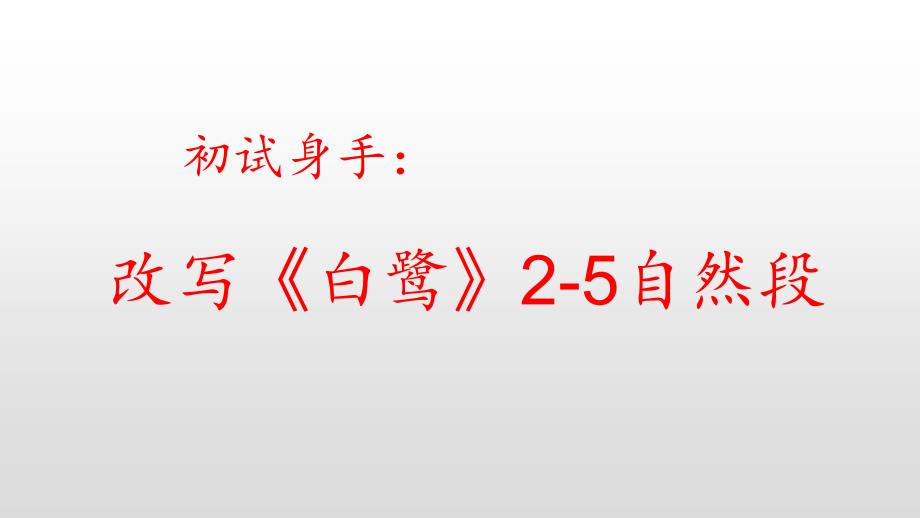 初试身手：

改写《白鹭》2-5自然段